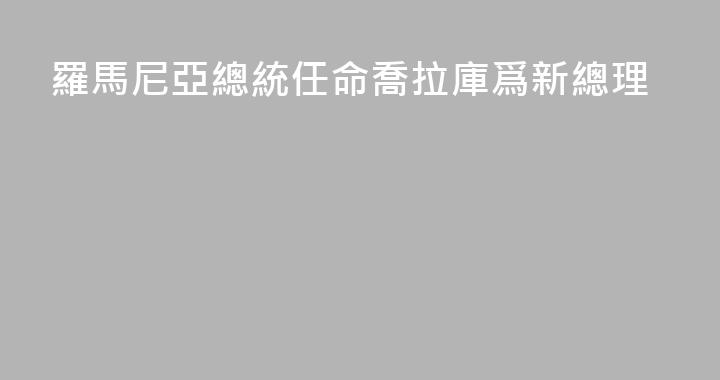 羅馬尼亞總統任命喬拉庫爲新總理